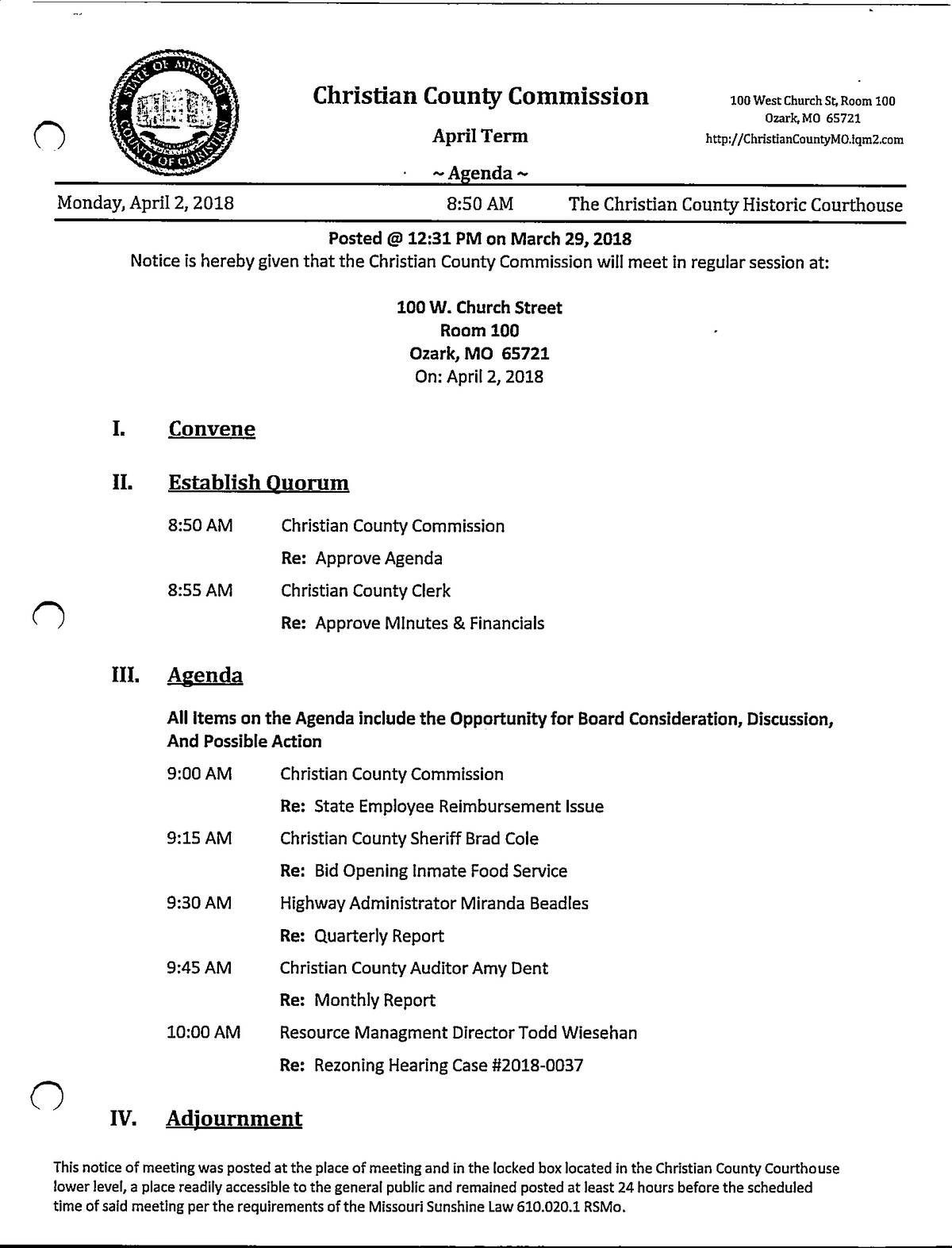 STATE OF MISSOURI COUNTY OF CHRISTIAN

Christian County Commission

April Term

~ Agenda ~

100 West Church St, Room 100
Ozark, MO 65721
http://ChristianCountyMO.iqm2.com

Monday, April 2, 2018 8:50 AM The Christian County Historic Courthouse

Posted @ 12:31 PM on March 29, 2018
Notice is hereby given that the Christian County Commission will meet in regular session at:

100 W. Church Street
Room 100
Ozark, MO 65721
On: April 2, 2018

I. Convene

II. Establish Quorum

8:50 AM Christian County Commission
Re: Approve Agenda
8:55 AM Christian County Clerk
Re: Approve Minutes & Financials

III. Agenda

All Items on the Agenda include the Opportunity for Board Consideration, Discussion, And Possible Action

9:00 AM Christian County Commission
Re: State Employee Reimbursement Issue
9:15 AM Christian County Sheriff Brad Cole
Re: Bid Opening Inmate Food Service
9:30 AM Highway Administrator Miranda Beadles
Re: Quarterly Report
9:45 AM Christian County Auditor Amy Dent
Re: Monthly Report
10:00 AM Resource Managment Director Todd Wiesehan
Re: Rezoning Hearing Case #2018-0037

IV. Adjournment

This notice of meeting was posted at the place of meeting and in the locked box located in the Christian County Courthouse lower level, a place readily accessible to the general public and remained posted at least 24 hours before the scheduled time of said meeting per the requirements of the Missouri Sunshine Law 610.020.1 RSMo.